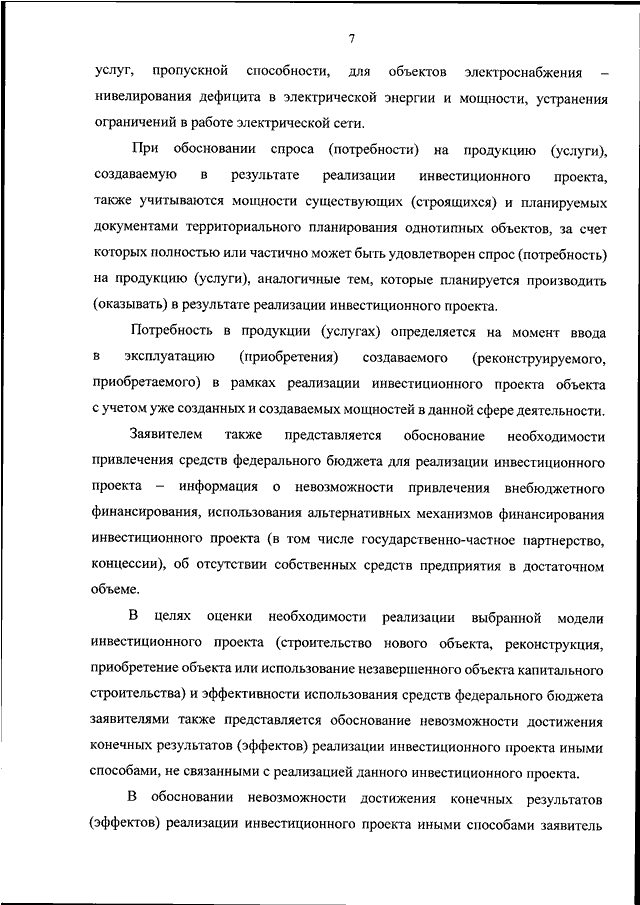 7

услуг, пропускной способности, для объектов электроснабжения – нивелирования дефицита в электрической энергии и мощности, устранения ограничений в работе электрической сети.

При обосновании спроса (потребности) на продукцию (услуги), создаваемую в результате реализации инвестиционного проекта, также учитываются мощности существующих (строящихся) и планируемых документами территориального планирования однотипных объектов, за счет которых полностью или частично может быть удовлетворен спрос (потребность) на продукцию (услуги), аналогичные тем, которые планируется производить (оказывать) в результате реализации инвестиционного проекта.

Потребность в продукции (услугах) определяется на момент ввода в эксплуатацию (приобретения) создаваемого (реконструируемого, приобретаемого) в рамках реализации инвестиционного проекта объекта с учетом уже созданных и создаваемых мощностей в данной сфере деятельности.

Заявителем также представляется обоснование необходимости привлечения средств федерального бюджета для реализации инвестиционного проекта – информация о невозможности привлечения внебюджетного финансирования, использования альтернативных механизмов финансирования инвестиционного проекта (в том числе государственно-частное партнерство, концессии), об отсутствии собственных средств предприятия в достаточном объеме.

В целях оценки необходимости реализации выбранной модели инвестиционного проекта (строительство нового объекта, реконструкция, приобретение объекта или использование незавершенного объекта капитального строительства) и эффективности использования средств федерального бюджета заявителями также представляется обоснование невозможности достижения конечных результатов (эффектов) реализации инвестиционного проекта иными способами, не связанными с реализацией данного инвестиционного проекта.

В обосновании невозможности достижения конечных результатов (эффектов) реализации инвестиционного проекта иными способами заявитель